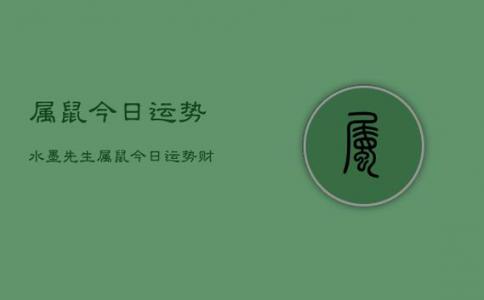 属鼠今日运势

水墨先生属鼠今日运势财

属